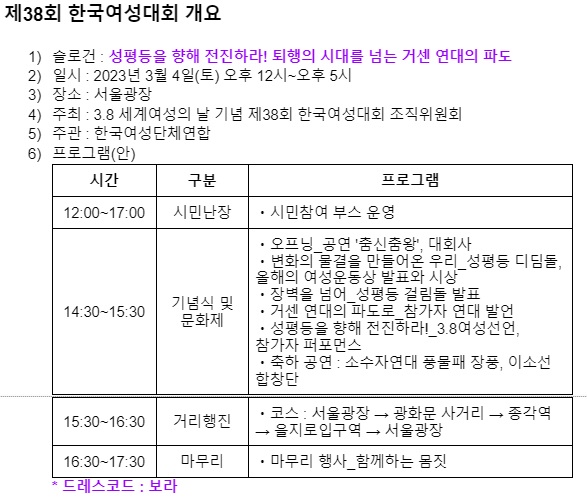 제38회 한국여성대회 개요

1) 슬로건 : 성평등을 향해 전진하라! 퇴행의 시대를 넘는 거센 연대의 파도
2) 일시 : 2023년 3월 4일(토) 오후 12시~오후 5시
3) 장소 : 서울광장
4) 주최 : 3.8 세계여성의 날 기념 제38회 한국여성대회 조직위원회
5) 주관 : 한국여성단체연합
6) 프로그램(안)

| 시간 | 구분 | 프로그램 |
|---|---|---|
| 12:00~17:00 | 시민난장 | • 시민참여 부스 운영 |
| 14:30~15:30 | 기념식 및 문화제 | • 오프닝_공연 '춤신춤왕', 대회사 • 변화의 물결을 만들어온 우리_성평등 디딤돌, 올해의 여성운동상 발표와 시상 • 장벽을 넘어_성평등 걸림돌 발표 • 거센 연대의 파도로_참가자 연대 발언 • 성평등을 향해 전진하라!_3.8여성선언, 참가자 퍼포먼스 • 축하 공연 : 소수자연대 풍물패 장풍, 이소선 합창단 |
| 15:30~16:30 | 거리행진 | • 코스 : 서울광장 → 광화문 사거리 → 종각역 → 을지로입구역 → 서울광장 |
| 16:30~17:30 | 마무리 | • 마무리 행사_함께하는 몸짓 |

* 드레스코드 : 보라